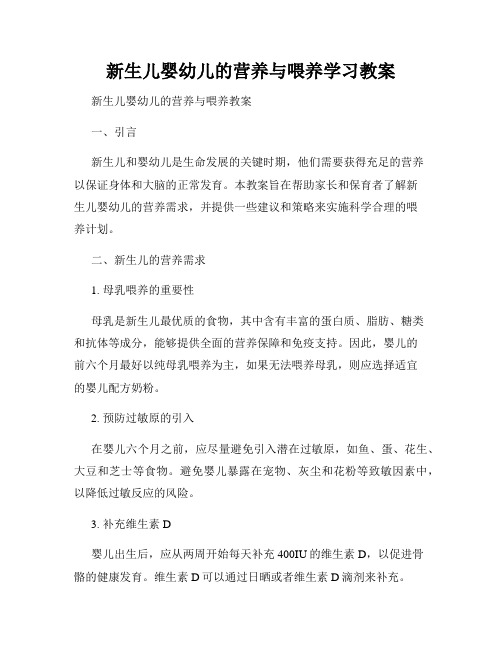 新生儿婴幼儿的营养与喂养学习教案

新生儿婴幼儿的营养与喂养教案

一、引言

新生儿和婴幼儿是生命发展的关键时期，他们需要获得充足的营养以保证身体和大脑的正常发育。本教案旨在帮助家长和保育者了解新生儿婴幼儿的营养需求，并提供一些建议和策略来实施科学合理的喂养计划。

二、新生儿的营养需求

1. 母乳喂养的重要性

母乳是新生儿最优质的食物，其中含有丰富的蛋白质、脂肪、糖类和抗体等成分，能够提供全面的营养保障和免疫支持。因此，婴儿的前六个月最好以纯母乳喂养为主，如果无法喂养母乳，则应选择适宜的婴儿配方奶粉。

2. 预防过敏原的引入

在婴儿六个月之前，应尽量避免引入潜在过敏原，如鱼、蛋、花生、大豆和芝士等食物。避免婴儿暴露在宠物、灰尘和花粉等致敏因素中，以降低过敏反应的风险。

3. 补充维生素 D

婴儿出生后，应从两周开始每天补充 400IU 的维生素 D，以促进骨骼的健康发育。维生素 D 可以通过日晒或者维生素 D 滴剂来补充。